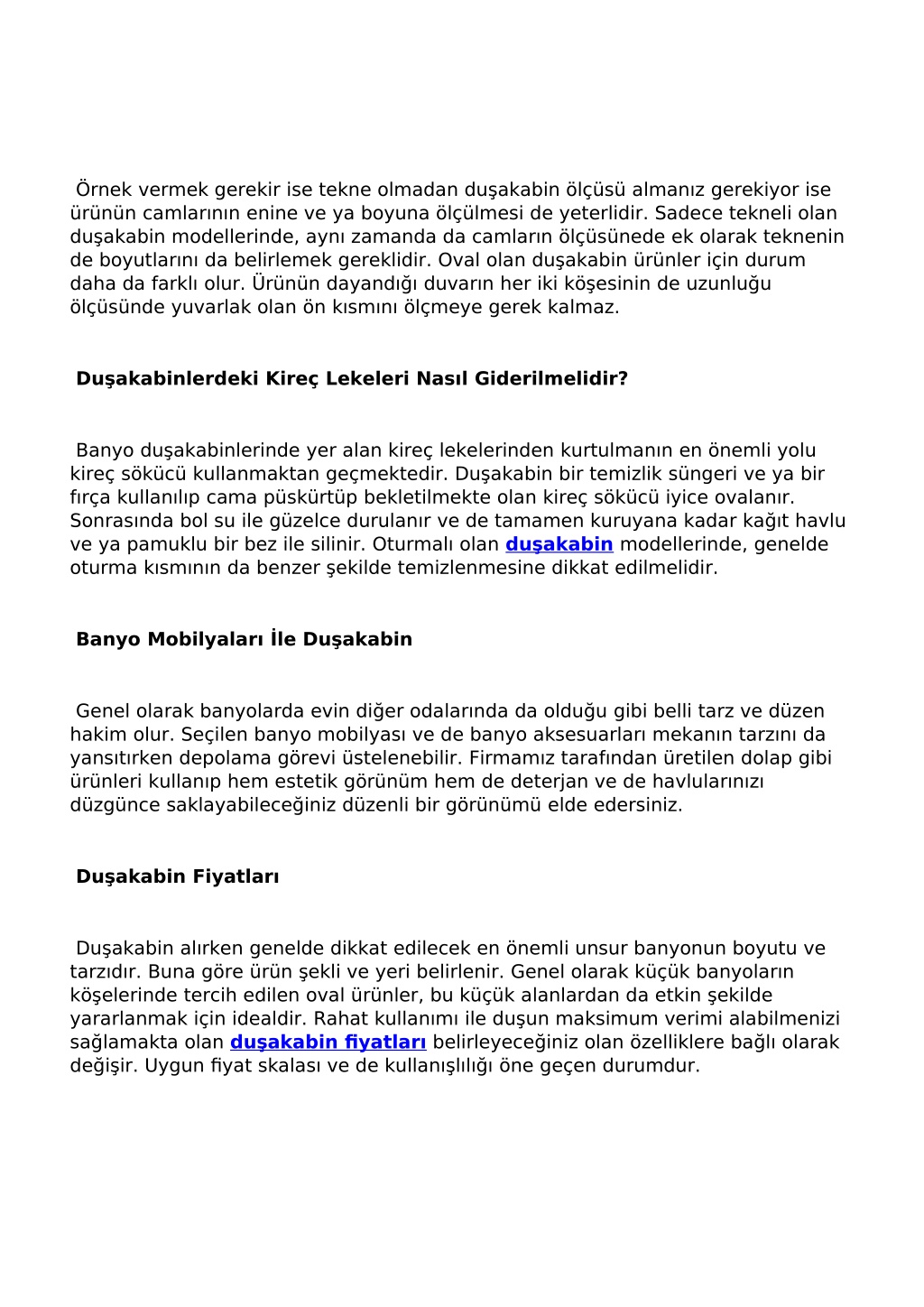 Örnek vermek gerekir ise tekne olmadan duşakabin ölçüsü almanız gerekiyor ise ürünün camlarının enine ve ya boyuna ölçülmesi de yeterlidir. Sadece tekneli olan duşakabin modellerinde, aynı zamanda da camların ölçüsünede ek olarak teknenin de boyutlarını da belirlemek gereklidir. Oval olan duşakabin ürünler için durum daha da farklı olur. Ürünün dayandığı duvarın her iki köşesinin de uzunluğu ölçüsünde yuvarlak olan ön kısmını ölçmeye gerek kalmaz.

Duşakabinlerdeki Kireç Lekeleri Nasıl Giderilmelidir?

Banyo duşakabinlerinde yer alan kireç lekelerinden kurtulmanın en önemli yolu kireç sökücü kullanmaktan geçmektedir. Duşakabin bir temizlik süngeri ve ya bir fırça kullanılıp cama püskürtüp bekletilmekte olan kireç sökücü iyice ovalanır. Sonrasında bol su ile güzelce durulanır ve de tamamen kuruyana kadar kağıt havlu ve ya pamuklu bir bez ile silinir. Oturmalı olan duşakabin modellerinde, genelde oturma kısmının da benzer şekilde temizlenmesine dikkat edilmelidir.

Banyo Mobilyaları İle Duşakabin

Genel olarak banyolarda evin diğer odalarında da olduğu gibi belli tarz ve düzen hakim olur. Seçilen banyo mobilyası ve de banyo aksesuarları mekanın tarzını da yansıtırken depolama görevi üstelenebilir. Firmamız tarafından üretilen dolap gibi ürünleri kullanıp hem estetik görünüm hem de deterjan ve de havlularınızı düzgünce saklayabileceğiniz düzenli bir görünümü elde edersiniz.

Duşakabin Fiyatları

Duşakabin alırken genelde dikkat edilecek en önemli unsur banyonun boyutu ve tarzıdır. Buna göre ürün şekli ve yeri belirlenir. Genel olarak küçük banyoların köşelerinde tercih edilen oval ürünler, bu küçük alanlardan da etkin şekilde yararlanmak için idealdir. Rahat kullanımı ile duşun maksimum verimi alabilmenizi sağlamakta olan duşakabin fiyatları belirleyeceğiniz olan özelliklere bağlı olarak değişir. Uygun fiyat skalası ve de kullanışlılığı öne geçen durumdur.